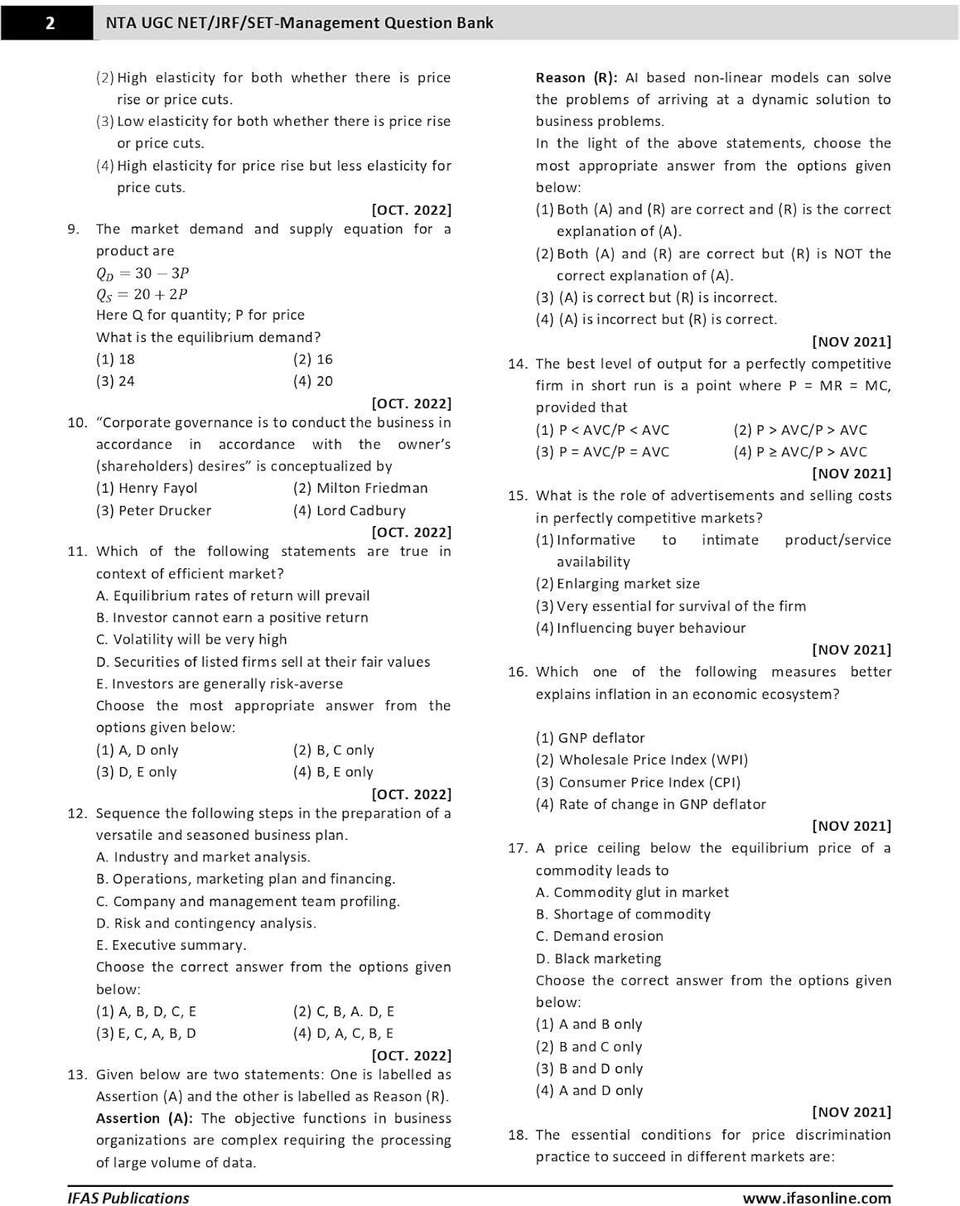 2 NTA UGC NET/JRF/SET-Management Question Bank

(2) High elasticity for both whether there is price rise or price cuts.
(3) Low elasticity for both whether there is price rise or price cuts.
(4) High elasticity for price rise but less elasticity for price cuts.

[OCT. 2022]

9. The market demand and supply equation for a product are
$Q_D = 30 - 3P$
$Q_S = 20 + 2P$
Here Q for quantity; P for price
What is the equilibrium demand?
(1) 18 (2) 16
(3) 24 (4) 20

[OCT. 2022]

10. "Corporate governance is to conduct the business in accordance in accordance with the owner's (shareholders) desires" is conceptualized by
(1) Henry Fayol (2) Milton Friedman
(3) Peter Drucker (4) Lord Cadbury

[OCT. 2022]

11. Which of the following statements are true in context of efficient market?
A. Equilibrium rates of return will prevail
B. Investor cannot earn a positive return
C. Volatility will be very high
D. Securities of listed firms sell at their fair values
E. Investors are generally risk-averse
Choose the most appropriate answer from the options given below:
(1) A, D only (2) B, C only
(3) D, E only (4) B, E only

[OCT. 2022]

12. Sequence the following steps in the preparation of a versatile and seasoned business plan.
A. Industry and market analysis.
B. Operations, marketing plan and financing.
C. Company and management team profiling.
D. Risk and contingency analysis.
E. Executive summary.
Choose the correct answer from the options given below:
(1) A, B, D, C, E (2) C, B, A. D, E
(3) E, C, A, B, D (4) D, A, C, B, E

[OCT. 2022]

13. Given below are two statements: One is labelled as Assertion (A) and the other is labelled as Reason (R).
Assertion (A): The objective functions in business organizations are complex requiring the processing of large volume of data.

Reason (R): AI based non-linear models can solve the problems of arriving at a dynamic solution to business problems.
In the light of the above statements, choose the most appropriate answer from the options given below:
(1) Both (A) and (R) are correct and (R) is the correct explanation of (A).
(2) Both (A) and (R) are correct but (R) is NOT the correct explanation of (A).
(3) (A) is correct but (R) is incorrect.
(4) (A) is incorrect but (R) is correct.

[NOV 2021]

14. The best level of output for a perfectly competitive firm in short run is a point where P = MR = MC, provided that
(1) P < AVC/P < AVC (2) P > AVC/P > AVC
(3) P = AVC/P = AVC (4) P ≥ AVC/P > AVC

[NOV 2021]

15. What is the role of advertisements and selling costs in perfectly competitive markets?
(1) Informative to intimate product/service availability
(2) Enlarging market size
(3) Very essential for survival of the firm
(4) Influencing buyer behaviour

[NOV 2021]

16. Which one of the following measures better explains inflation in an economic ecosystem?

(1) GNP deflator
(2) Wholesale Price Index (WPI)
(3) Consumer Price Index (CPI)
(4) Rate of change in GNP deflator

[NOV 2021]

17. A price ceiling below the equilibrium price of a commodity leads to
A. Commodity glut in market
B. Shortage of commodity
C. Demand erosion
D. Black marketing
Choose the correct answer from the options given below:
(1) A and B only
(2) B and C only
(3) B and D only
(4) A and D only

[NOV 2021]

18. The essential conditions for price discrimination practice to succeed in different markets are:

IFAS Publications www.ifasonline.com